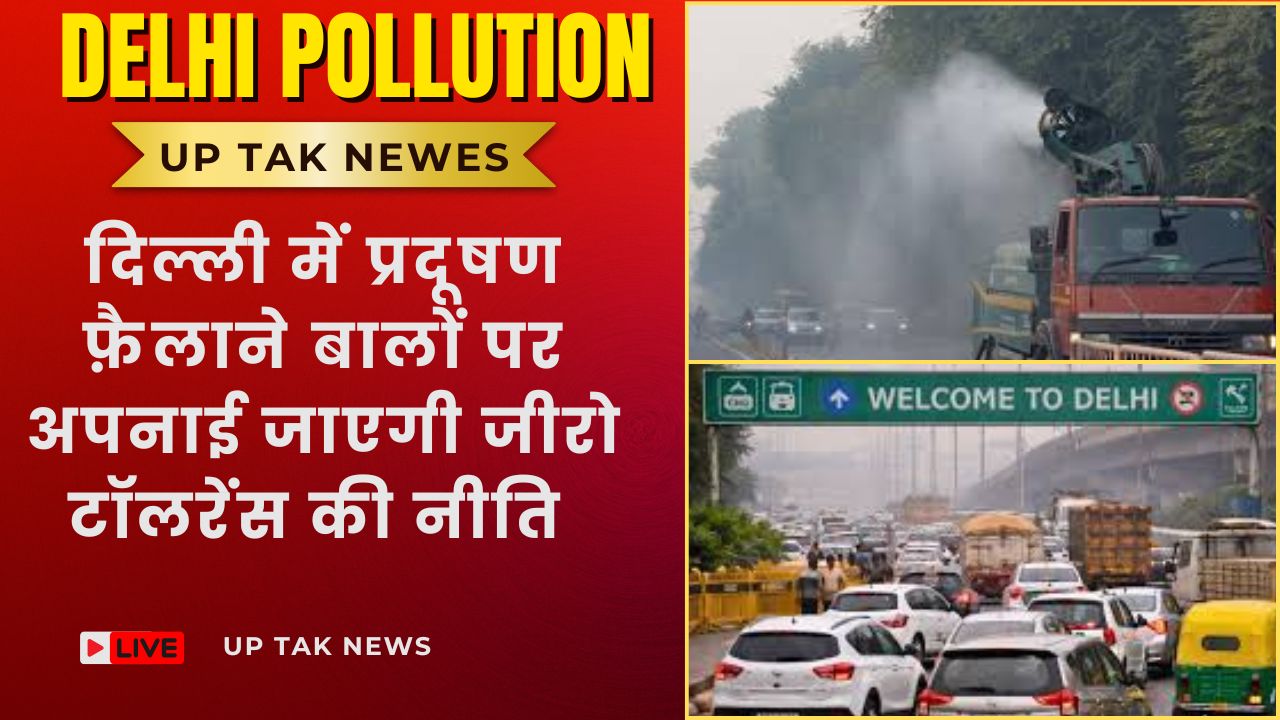 DELHI POLLUTION

UP TAK NEWES

दिल्ली में प्रदूषण फ़ैलाने बालों पर अपनाई जाएगी जीरो टॉलरेंस की नीति

LIVE

UP TAK NEWS

WELCOME TO DELHI